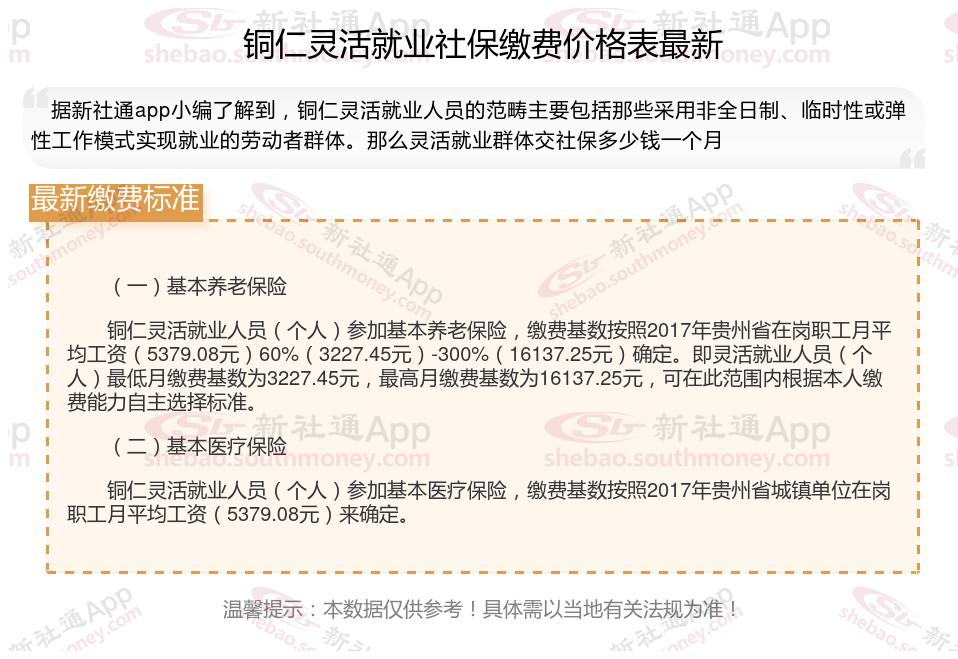 铜仁灵活就业社保缴费价格表最新

据新社通app小编了解到，铜仁灵活就业人员的范畴主要包括那些采用非全日制、临时性或弹性工作模式实现就业的劳动者群体。那么灵活就业群体交社保多少钱一个月

最新缴费标准

（一）基本养老保险

铜仁灵活就业人员（个人）参加基本养老保险，缴费基数按照2017年贵州省在岗职工月平均工资（5379.08元）60%（3227.45元）-300%（16137.25元）确定。即灵活就业人员（个人）最低月缴费基数为3227.45元，最高月缴费基数为16137.25元，可在此范围内根据本人缴费能力自主选择标准。

（二）基本医疗保险

铜仁灵活就业人员（个人）参加基本医疗保险，缴费基数按照2017年贵州省城镇单位在岗职工月平均工资（5379.08元）来确定。

温馨提示：本数据仅供参考！具体需以当地有关法规为准！

新社通App
shebao.southmoney.com